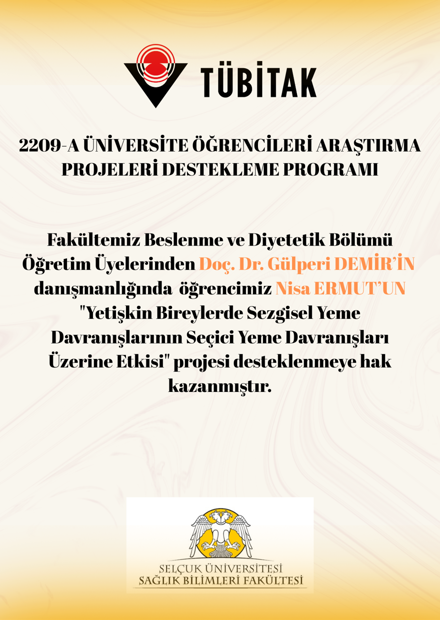 TÜBİTAK

2209-A ÜNİVERSİTE ÖĞRENCİLERİ ARAŞTIRMA PROJELERİ DESTEKLEME PROGRAMI

Fakültemiz Beslenme ve Diyetetik Bölümü Öğretim Üyelerinden Doç. Dr. Gülperi DEMİR'İN danışmanlığında öğrencimiz Nisa ERMUT'UN "Yetişkin Bireylerde Sezgisel Yeme Davranışlarının Seçici Yeme Davranışları Üzerine Etkisi" projesi desteklenmeye hak kazanmıştır.

SELÇUK ÜNİVERSİTESİ
SAĞLIK BİLİMLERİ FAKÜLTESİ